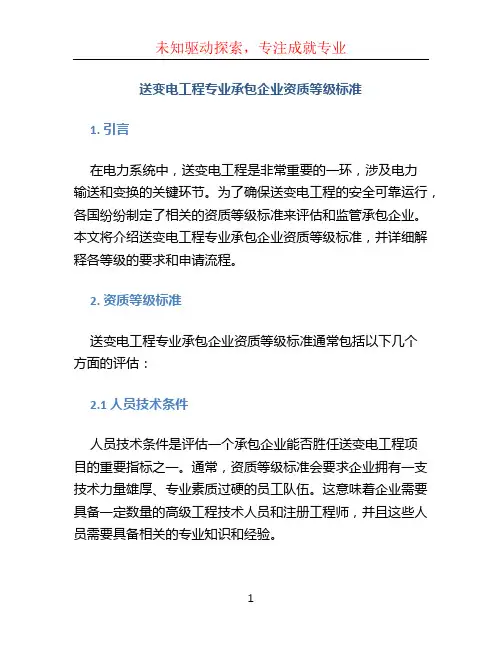 未知驱动探索，专注成就专业

送变电工程专业承包企业资质等级标准

1. 引言

在电力系统中，送变电工程是非常重要的一环，涉及电力输送和变换的关键环节。为了确保送变电工程的安全可靠运行，各国纷纷制定了相关的资质等级标准来评估和监管承包企业。本文将介绍送变电工程专业承包企业资质等级标准，并详细解释各等级的要求和申请流程。

2. 资质等级标准

送变电工程专业承包企业资质等级标准通常包括以下几个方面的评估：

2.1 人员技术条件

人员技术条件是评估一个承包企业能否胜任送变电工程项目的重要指标之一。通常，资质等级标准会要求企业拥有一支技术力量雄厚、专业素质过硬的员工队伍。这意味着企业需要具备一定数量的高级工程技术人员和注册工程师，并且这些人员需要具备相关的专业知识和经验。

1